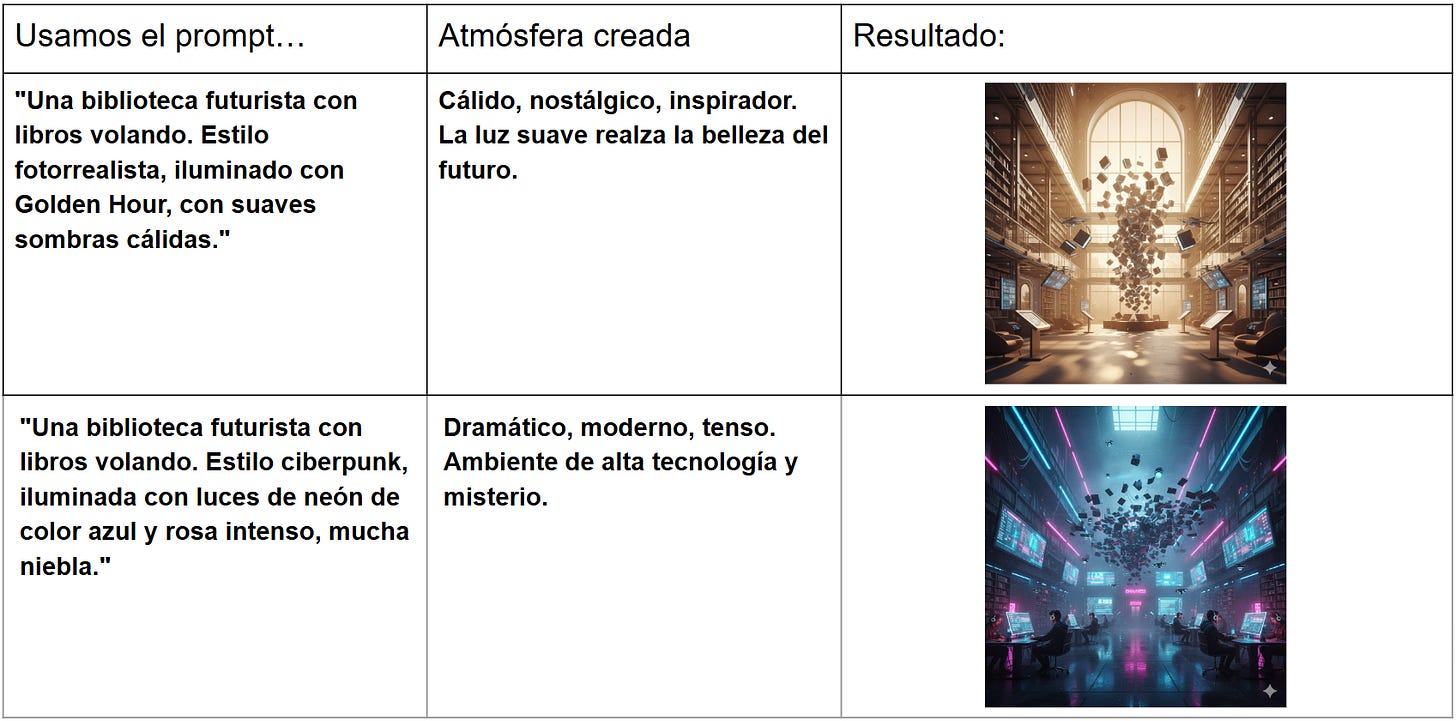 | Usamos el prompt… | Atmósfera creada | Resultado: |
|---|---|---|
| "Una biblioteca futurista con libros volando. Estilo fotorrealista, iluminado con Golden Hour, con suaves sombras cálidas." | Cálido, nostálgico, inspirador. La luz suave realza la belleza del futuro. | |
| "Una biblioteca futurista con libros volando. Estilo ciberpunk, iluminada con luces de neón de color azul y rosa intenso, mucha niebla." | Dramático, moderno, tenso. Ambiente de alta tecnología y misterio. | |